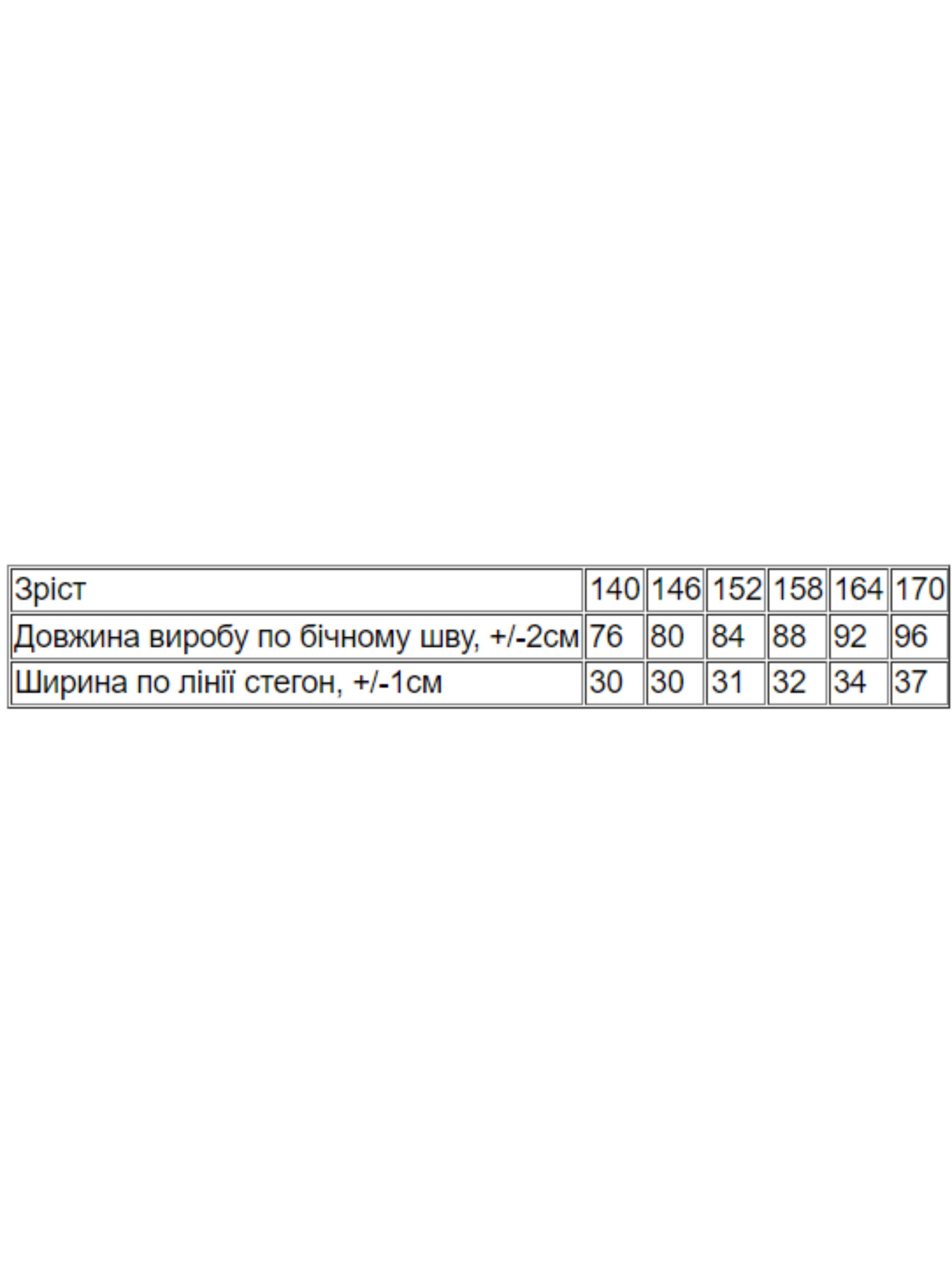 | Зріст | 140 | 146 | 152 | 158 | 164 | 170 |
|---|---|---|---|---|---|---|
| Довжина виробу по бічному шву, +/-2см | 76 | 80 | 84 | 88 | 92 | 96 |
| Ширина по лінії стегон, +/-1см | 30 | 30 | 31 | 32 | 34 | 37 |